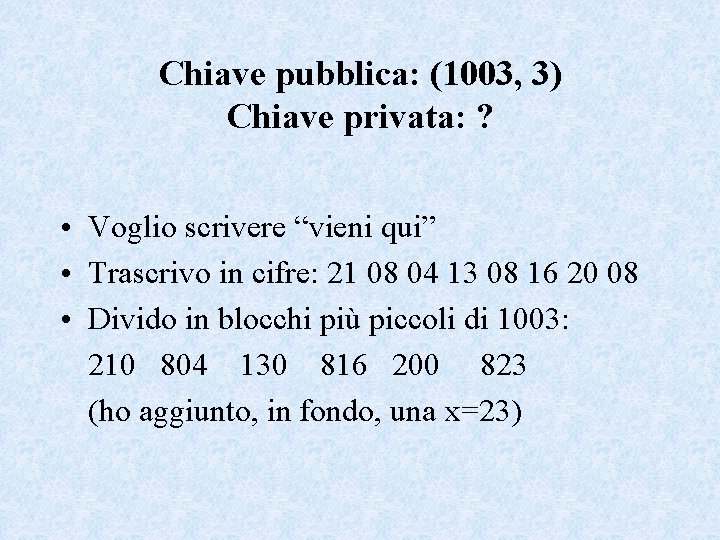 Chiave pubblica: (1003, 3)
Chiave privata: ?

• Voglio scrivere “vieni qui”
• Trascrivo in cifre: 21 08 04 13 08 16 20 08
• Divido in blocchi più piccoli di 1003:
210 804 130 816 200 823
(ho aggiunto, in fondo, una x=23)